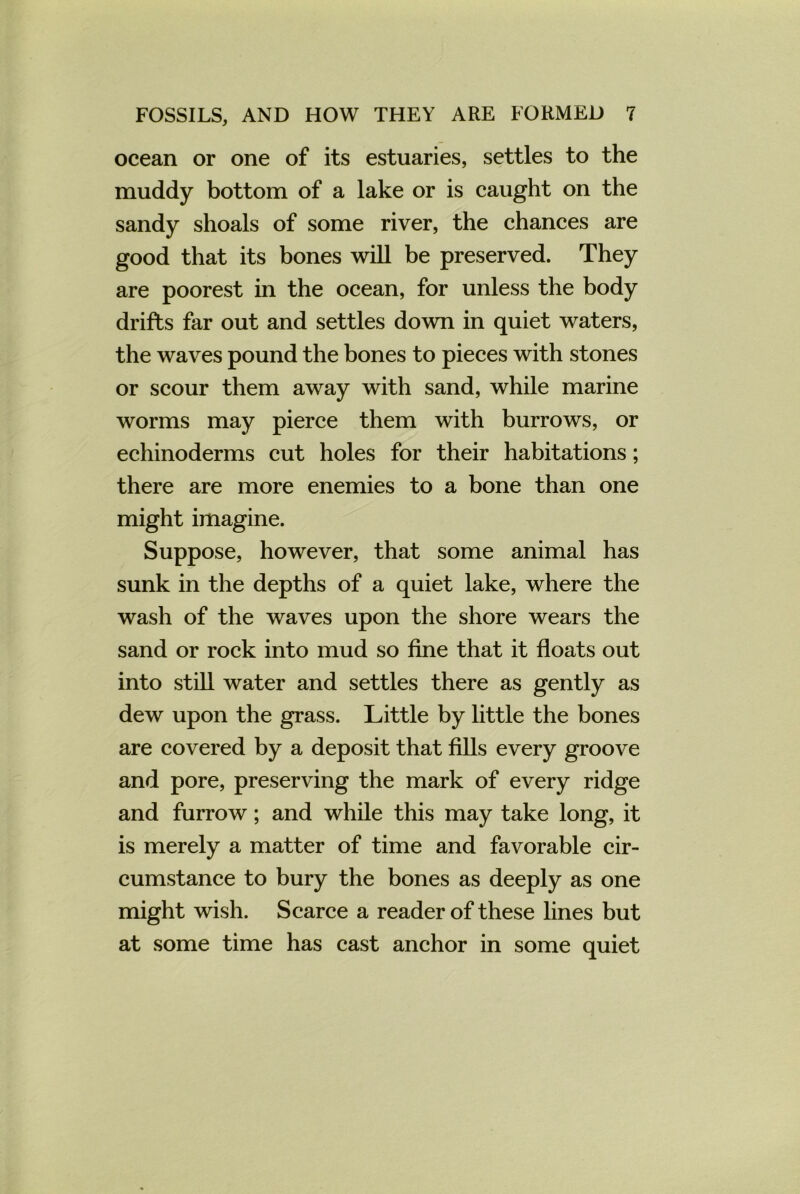 FOSSILS, AND HOW THEY ARE FORMED 7

ocean or one of its estuaries, settles to the muddy bottom of a lake or is caught on the sandy shoals of some river, the chances are good that its bones will be preserved. They are poorest in the ocean, for unless the body drifts far out and settles down in quiet waters, the waves pound the bones to pieces with stones or scour them away with sand, while marine worms may pierce them with burrows, or echinoderms cut holes for their habitations; there are more enemies to a bone than one might imagine.

Suppose, however, that some animal has sunk in the depths of a quiet lake, where the wash of the waves upon the shore wears the sand or rock into mud so fine that it floats out into still water and settles there as gently as dew upon the grass. Little by little the bones are covered by a deposit that fills every groove and pore, preserving the mark of every ridge and furrow; and while this may take long, it is merely a matter of time and favorable circumstance to bury the bones as deeply as one might wish. Scarce a reader of these lines but at some time has cast anchor in some quiet